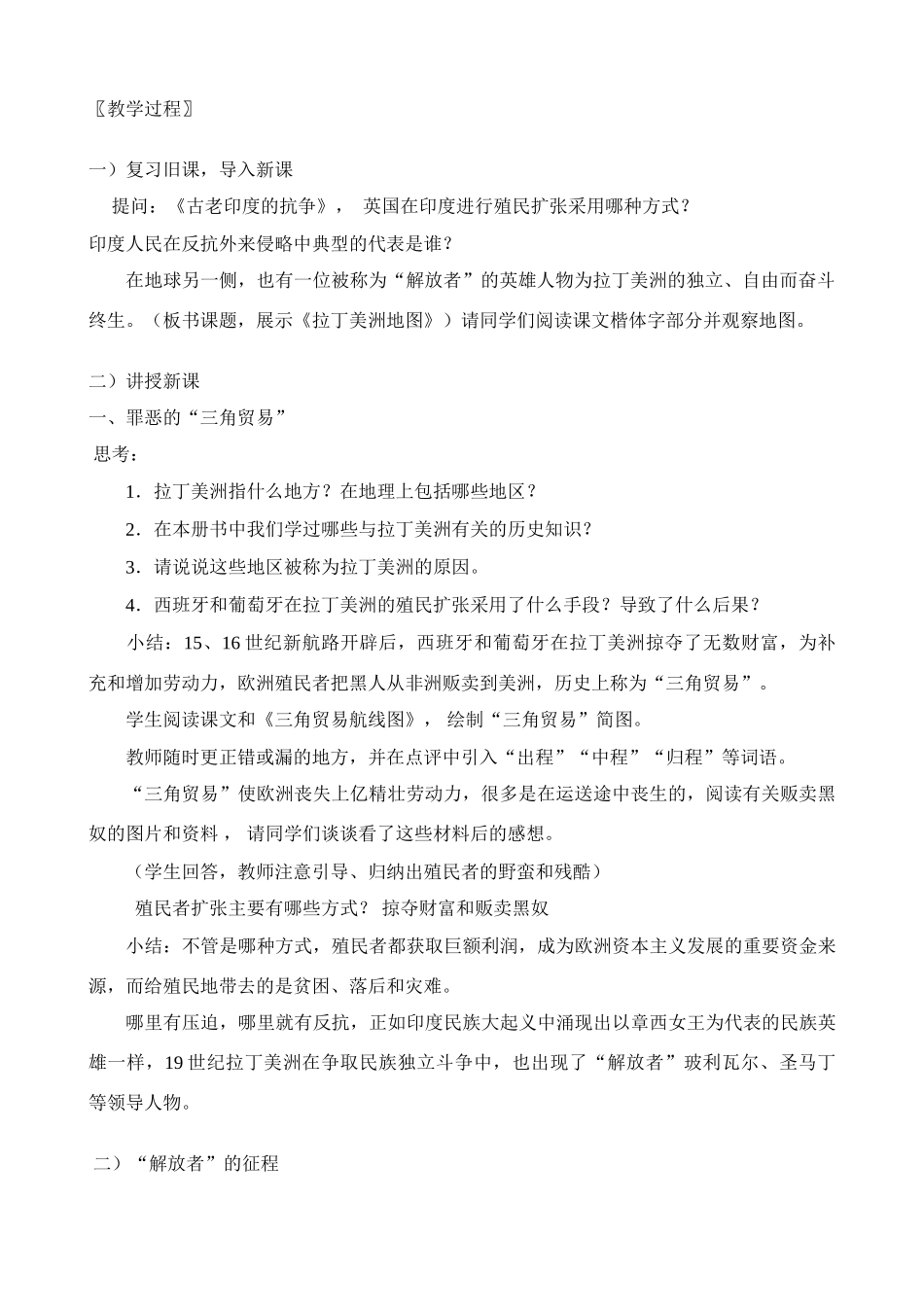 〖教学过程〗

一）复习旧课，导入新课

提问：《古老印度的抗争》， 英国在印度进行殖民扩张采用哪种方式？

印度人民在反抗外来侵略中典型的代表是谁？

在地球另一侧，也有一位被称为“解放者”的英雄人物为拉丁美洲的独立、自由而奋斗终生。（板书课题，展示《拉丁美洲地图》）请同学们阅读课文楷体字部分并观察地图。

二）讲授新课

一、罪恶的“三角贸易”

思考：

1．拉丁美洲指什么地方？在地理上包括哪些地区？

2．在本册书中我们学过哪些与拉丁美洲有关的历史知识？

3．请说说这些地区被称为拉丁美洲的原因。

4．西班牙和葡萄牙在拉丁美洲的殖民扩张采用了什么手段？导致了什么后果？

小结：15、16世纪新航路开辟后，西班牙和葡萄牙在拉丁美洲掠夺了无数财富，为补充和增加劳动力，欧洲殖民者把黑人从非洲贩卖到美洲，历史上称为“三角贸易”。

学生阅读课文和《三角贸易航线图》， 绘制“三角贸易”简图。

教师随时更正错或漏的地方，并在点评中引入“出程”“中程”“归程”等词语。

“三角贸易”使欧洲丧失上亿精壮劳动力，很多是在运送途中丧生的，阅读有关贩卖黑奴的图片和资料， 请同学们谈谈看了这些材料后的感想。

（学生回答，教师注意引导、归纳出殖民者的野蛮和残酷）

殖民者扩张主要有哪些方式？ 掠夺财富和贩卖黑奴

小结：不管是哪种方式，殖民者都获取巨额利润，成为欧洲资本主义发展的重要资金来源，而给殖民地带去的是贫困、落后和灾难。

哪里有压迫，哪里就有反抗，正如印度民族大起义中涌现出以章西女王为代表的民族英雄一样，19世纪拉丁美洲在争取民族独立斗争中，也出现了“解放者”玻利瓦尔、圣马丁等领导人物。

二）“解放者”的征程